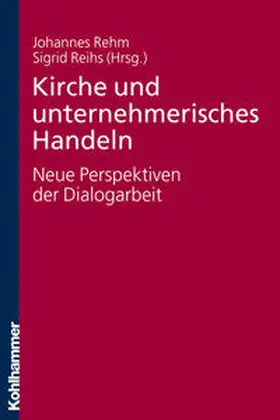 Johannes Rehm
Sigrid Reihs (Hrsg.)

Kirche und unternehmerisches Handeln

Neue Perspektiven der Dialogarbeit

Kohlhammer